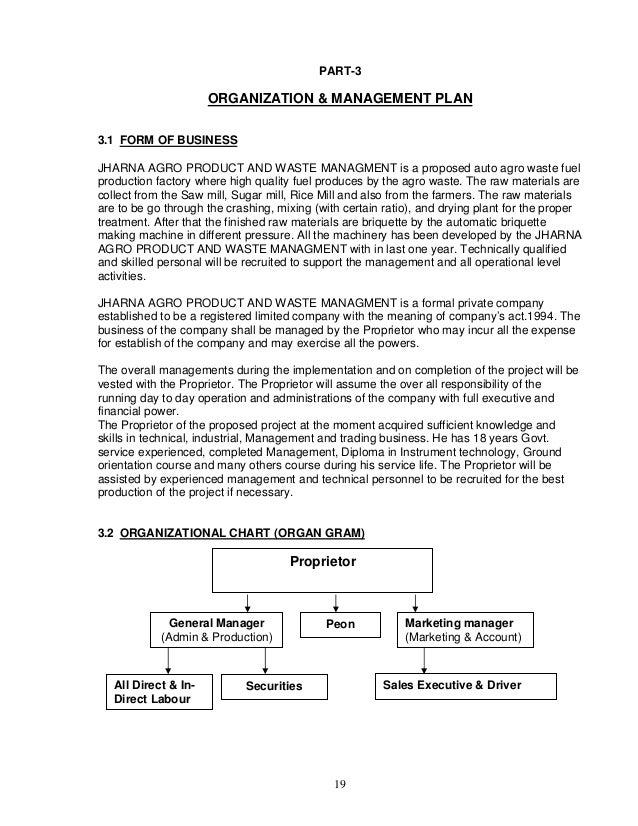 PART-3

ORGANIZATION & MANAGEMENT PLAN

3.1 FORM OF BUSINESS

JHARNA AGRO PRODUCT AND WASTE MANAGMENT is a proposed auto agro waste fuel production factory where high quality fuel produces by the agro waste. The raw materials are collect from the Saw mill, Sugar mill, Rice Mill and also from the farmers. The raw materials are to be go through the crashing, mixing (with certain ratio), and drying plant for the proper treatment. After that the finished raw materials are briquette by the automatic briquette making machine in different pressure. All the machinery has been developed by the JHARNA AGRO PRODUCT AND WASTE MANAGMENT with in last one year. Technically qualified and skilled personal will be recruited to support the management and all operational level activities.

JHARNA AGRO PRODUCT AND WASTE MANAGMENT is a formal private company established to be a registered limited company with the meaning of company's act.1994. The business of the company shall be managed by the Proprietor who may incur all the expense for establish of the company and may exercise all the powers.

The overall managements during the implementation and on completion of the project will be vested with the Proprietor. The Proprietor will assume the over all responsibility of the running day to day operation and administrations of the company with full executive and financial power.
The Proprietor of the proposed project at the moment acquired sufficient knowledge and skills in technical, industrial, Management and trading business. He has 18 years Govt. service experienced, completed Management, Diploma in Instrument technology, Ground orientation course and many others course during his service life. The Proprietor will be assisted by experienced management and technical personnel to be recruited for the best production of the project if necessary.

3.2 ORGANIZATIONAL CHART (ORGAN GRAM)

Proprietor

General Manager
(Admin & Production)

Peon

Marketing manager
(Marketing & Account)

All Direct & In-Direct Labour

Securities

Sales Executive & Driver

19